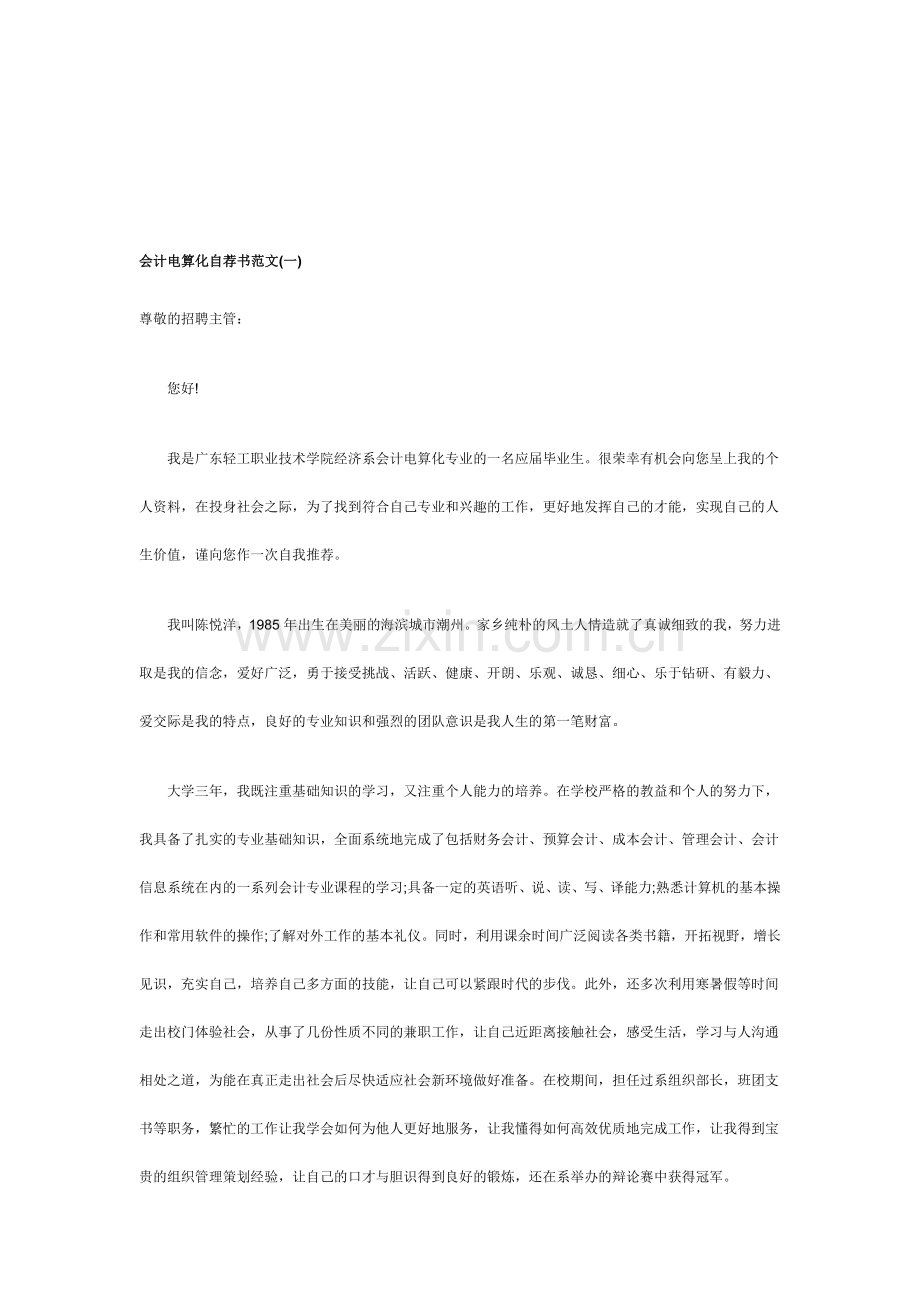 会计电算化自荐书范文(一)

尊敬的招聘主管：

您好!

我是广东轻工职业技术学院经济系会计电算化专业的一名应届毕业生。很荣幸有机会向您呈上我的个人资料，在投身社会之际，为了找到符合自己专业和兴趣的工作，更好地发挥自己的才能，实现自己的人生价值，谨向您作一次自我推荐。

我叫陈悦洋，1985年出生在美丽的海滨城市潮州。家乡纯朴的风土人情造就了真诚细致的我，努力进取是我的信念，爱好广泛，勇于接受挑战、活跃、健康、开朗、乐观、诚恳、细心、乐于钻研、有毅力、爱交际是我的特点，良好的专业知识和强烈的团队意识是我人生的第一笔财富。

大学三年，我既注重基础知识的学习，又注重个人能力的培养。在学校严格的教益和个人的努力下，我具备了扎实的专业基础知识，全面系统地完成了包括财务会计、预算会计、成本会计、管理会计、会计信息系统在内的一系列会计专业课程的学习;具备一定的英语听、说、读、写、译能力;熟悉计算机的基本操作和常用软件的操作;了解对外工作的基本礼仪。同时，利用课余时间广泛阅读各类书籍，开拓视野，增长见识，充实自己，培养自己多方面的技能，让自己可以紧跟时代的步伐。此外，还多次利用寒暑假等时间走出校门体验社会，从事了几份性质不同的兼职工作，让自己近距离接触社会，感受生活，学习与人沟通相处之道，为能在真正走出社会后尽快适应社会新环境做好准备。在校期间，担任过系组织部长，班团支书等职务，繁忙的工作让我学会如何为他人更好地服务，让我懂得如何高效优质地完成工作，让我得到宝贵的组织管理策划经验，让自己的口才与胆识得到良好的锻炼，还在系举办的辩论赛中获得冠军。

www.zixin.com.cn